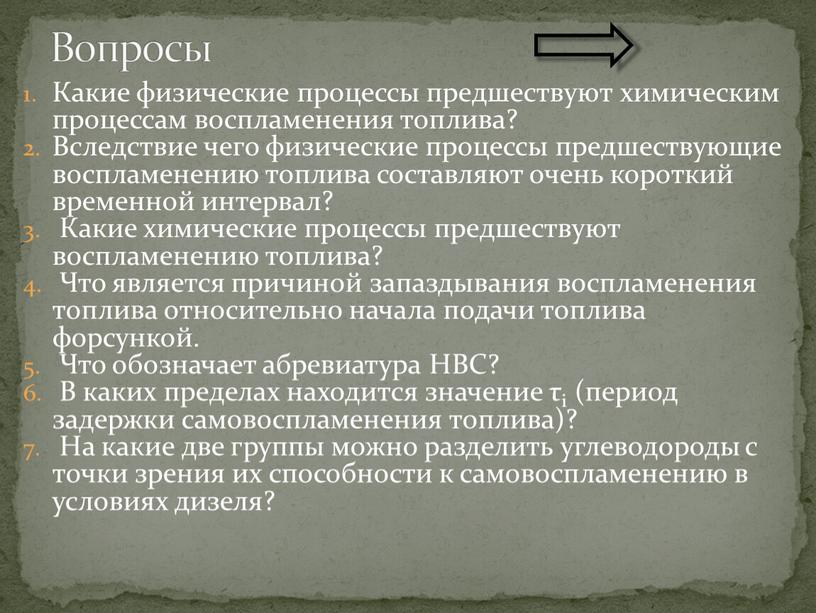 Вопросы

1. Какие физические процессы предшествуют химическим процессам воспламенения топлива?
2. Вследствие чего физические процессы предшествующие воспламенению топлива составляют очень короткий временной интервал?
3. Какие химические процессы предшествуют воспламенению топлива?
4. Что является причиной запаздывания воспламенения топлива относительно начала подачи топлива форсункой.
5. Что обозначает абревиатура НВС?
6. В каких пределах находится значение $\tau_i$ (период задержки самовоспламенения топлива)?
7. На какие две группы можно разделить углеводороды с точки зрения их способности к самовоспламенению в условиях дизеля?